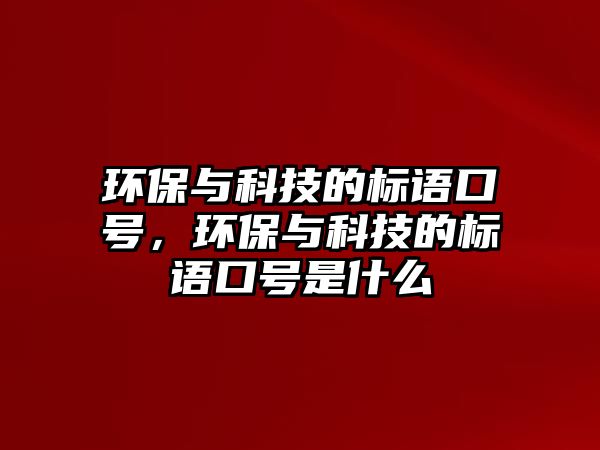 环保与科技的标语口号，环保与科技的标语口号是什么